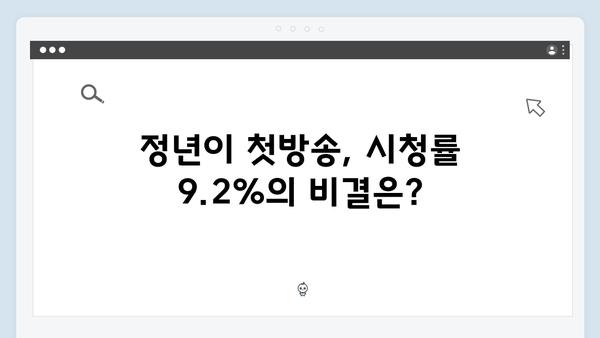 정년이 첫방송, 시청률 9.2%의 비결은?